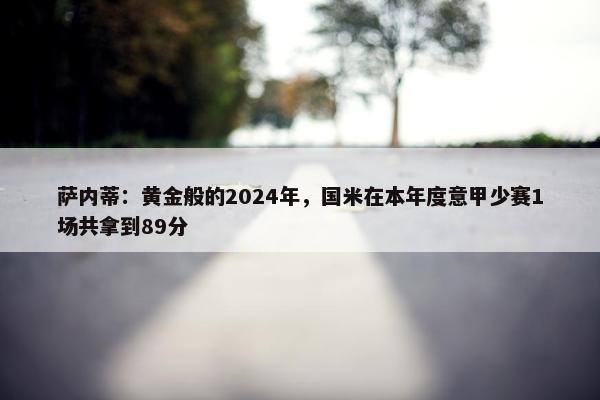 萨内蒂：黄金般的2024年，国米在本年度意甲少赛1场共拿到89分